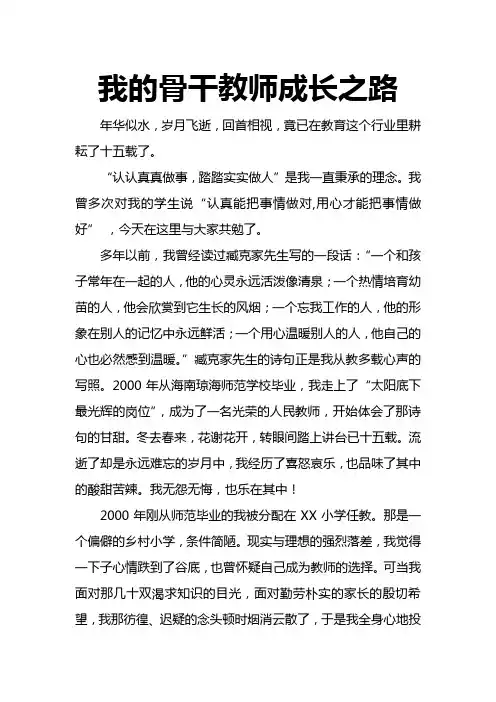 我的骨干教师成长之路

年华似水，岁月飞逝，回首相视，竟已在教育这个行业里耕耘了十五载了。

“认认真真做事，踏踏实实做人”是我一直秉承的理念。我曾多次对我的学生说“认真能把事情做对,用心才能把事情做好”，今天在这里与大家共勉了。

多年以前，我曾经读过臧克家先生写的一段话：“一个和孩子常年在一起的人，他的心灵永远活泼像清泉；一个热情培育幼苗的人，他会欣赏到它生长的风烟；一个忘我工作的人，他的形象在别人的记忆中永远鲜活；一个用心温暖别人的人，他自己的心也必然感到温暖。”臧克家先生的诗句正是我从教多载心声的写照。2000 年从海南琼海师范学校毕业，我走上了“太阳底下最光辉的岗位”，成为了一名光荣的人民教师，开始体会了那诗句的甘甜。冬去春来，花谢花开，转眼间踏上讲台已十五载。流逝了却是永远难忘的岁月中，我经历了喜怒哀乐，也品味了其中的酸甜苦辣。我无怨无悔，也乐在其中！

2000 年刚从师范毕业的我被分配在 XX 小学任教。那是一个偏僻的乡村小学，条件简陋。现实与理想的强烈落差，我觉得一下子心情跌到了谷底，也曾怀疑自己成为教师的选择。可当我面对那几十双渴求知识的目光，面对勤劳朴实的家长的殷切希望，我那彷徨、迟疑的念头顿时烟消云散了，于是我全身心地投